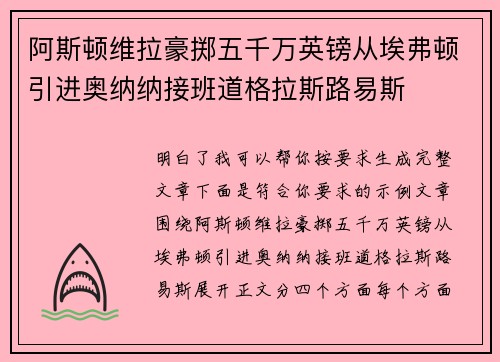 阿斯顿维拉豪掷五千万英镑从埃弗顿引进奥纳纳接班道格拉斯路易斯

明白了我可以帮你按要求生成完整文章下面是符合你要求的示例文章围绕阿斯顿维拉豪掷五千万英镑从埃弗顿引进奥纳纳接班道格拉斯路易斯展开正文分四个方面每个方面